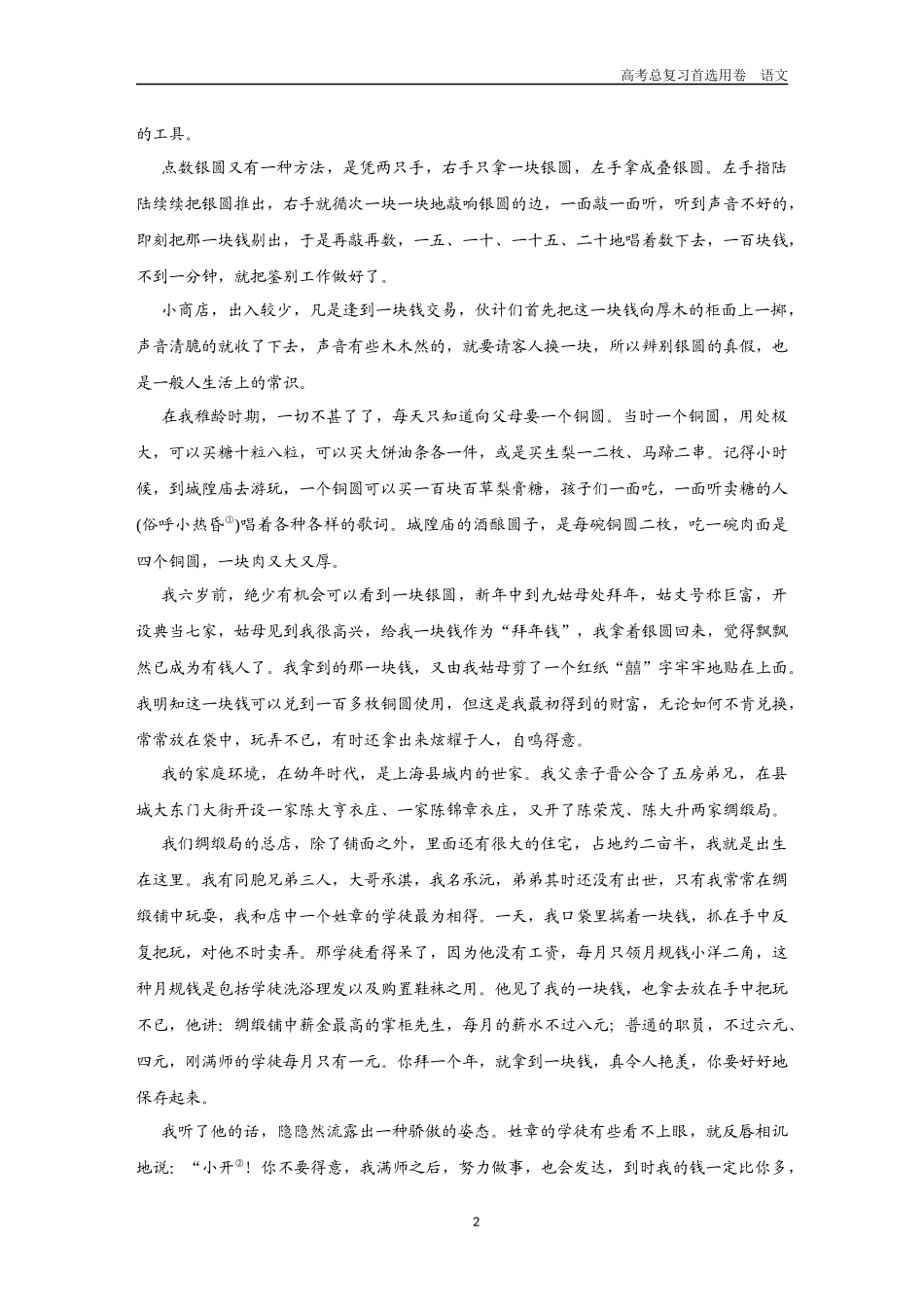 高考总复习首选用卷　语文

的工具。

点数银圆又有一种方法，是凭两只手，右手只拿一块银圆，左手拿成叠银圆。左手指陆陆续续把银圆推出，右手就循次一块一块地敲响银圆的边，一面敲一面听，听到声音不好的，即刻把那一块钱剔出，于是再敲再数，一五、一十、一十五、二十地唱着数下去，一百块钱，不到一分钟，就把鉴别工作做好了。

小商店，出入较少，凡是逢到一块钱交易，伙计们首先把这一块钱向厚木的柜面上一掷，声音清脆的就收了下去，声音有些木木然的，就要请客人换一块，所以辨别银圆的真假，也是一般人生活上的常识。

在我稚龄时期，一切不甚了了，每天只知道向父母要一个铜圆。当时一个铜圆，用处极大，可以买糖十粒八粒，可以买大饼油条各一件，或是买生梨一二枚、马蹄二串。记得小时候，到城隍庙去游玩，一个铜圆可以买一百块百草梨膏糖，孩子们一面吃，一面听卖糖的人(俗呼小热昏$^{①}$)唱着各种各样的歌词。城隍庙的酒酿圆子，是每碗铜圆二枚，吃一碗肉面是四个铜圆，一块肉又大又厚。

我六岁前，绝少有机会可以看到一块银圆，新年中到九姑母处拜年，姑丈号称巨富，开设典当七家，姑母见到我很高兴，给我一块钱作为“拜年钱”，我拿着银圆回来，觉得飘飘然已成为有钱人了。我拿到的那一块钱，又由我姑母剪了一个红纸“囍”字牢牢地贴在上面。我明知这一块钱可以兑到一百多枚铜圆使用，但这是我最初得到的财富，无论如何不肯兑换，常常放在袋中，玩弄不已，有时还拿出来炫耀于人，自鸣得意。

我的家庭环境，在幼年时代，是上海县城内的世家。我父亲子晋公合了五房弟兄，在县城大东门大街开设一家陈大亨衣庄、一家陈锦章衣庄，又开了陈荣茂、陈大升两家绸缎局。

我们绸缎局的总店，除了铺面之外，里面还有很大的住宅，占地约二亩半，我就是出生在这里。我有同胞兄弟三人，大哥承淇，我名承沅，弟弟其时还没有出世，只有我常常在绸缎铺中玩耍，我和店中一个姓章的学徒最为相得。一天，我口袋里揣着一块钱，抓在手中反复把玩，对他不时卖弄。那学徒看得呆了，因为他没有工资，每月只领月规钱小洋二角，这种月规钱是包括学徒洗浴理发以及购置鞋袜之用。他见了我的一块钱，也拿去放在手中把玩不已，他讲：绸缎铺中薪金最高的掌柜先生，每月的薪水不过八元；普通的职员，不过六元、四元，刚满师的学徒每月只有一元。你拜一个年，就拿到一块钱，真令人艳羡，你要好好地保存起来。

我听了他的话，隐隐然流露出一种骄傲的姿态。姓章的学徒有些看不上眼，就反唇相讥地说：“小开$^{②}$！你不要得意，我满师之后，努力做事，也会发达，到时我的钱一定比你多，

2